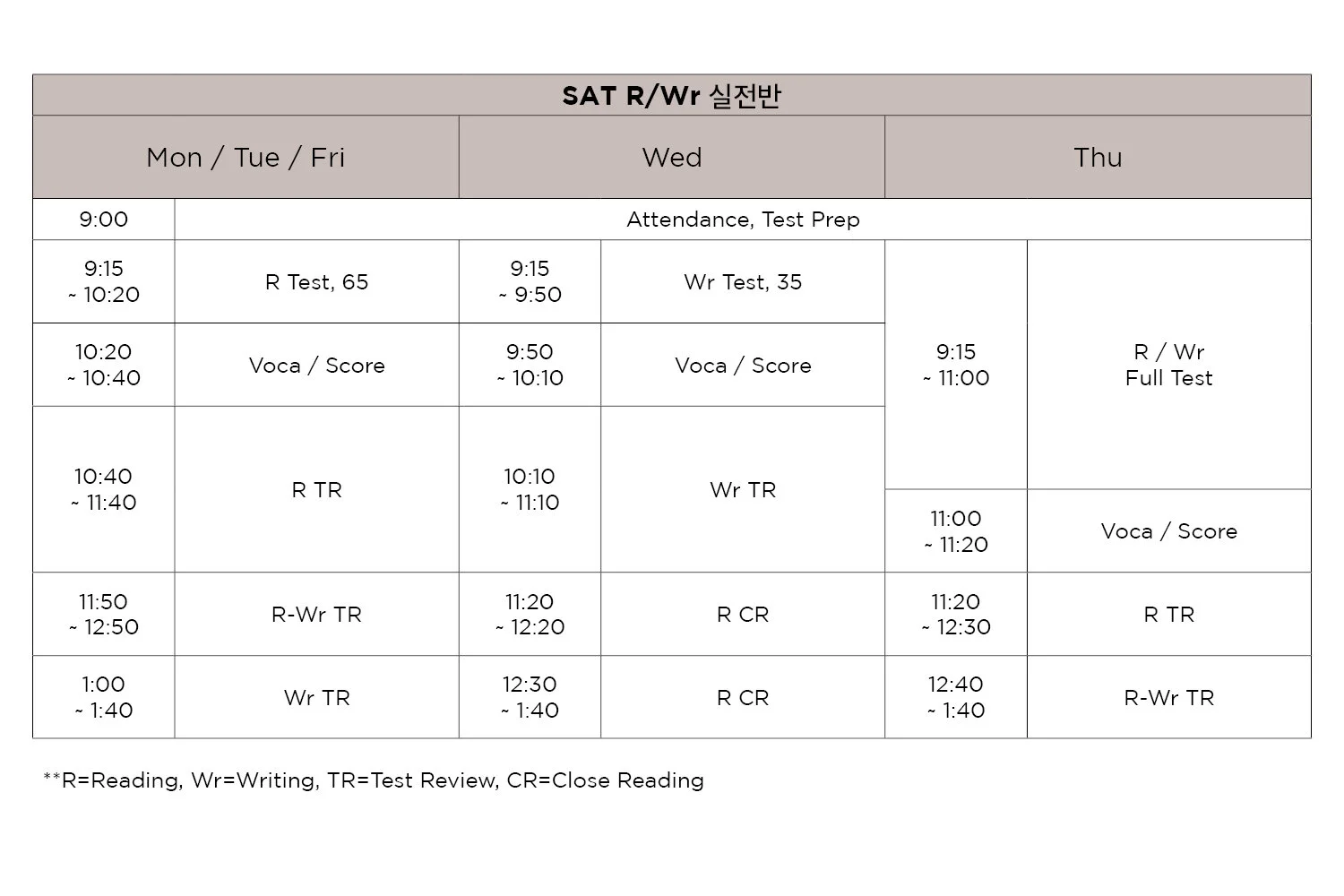 SAT R/Wr 실전반

| Mon / Tue / Fri | | Wed | | Thu | |
|---|---|---|---|---|---|
| 9:00 | Attendance, Test Prep | | | | |
| 9:15 ~ 10:20 | R Test, 65 | 9:15 ~ 9:50 | Wr Test, 35 | 9:15 ~ 11:00 | R / Wr Full Test |
| 10:20 ~ 10:40 | Voca / Score | 9:50 ~ 10:10 | Voca / Score | | |
| 10:40 ~ 11:40 | R TR | 10:10 ~ 11:10 | Wr TR | 11:00 ~ 11:20 | Voca / Score |
| 11:50 ~ 12:50 | R-Wr TR | 11:20 ~ 12:20 | R CR | 11:20 ~ 12:30 | R TR |
| 1:00 ~ 1:40 | Wr TR | 12:30 ~ 1:40 | R CR | 12:40 ~ 1:40 | R-Wr TR |

**R=Reading, Wr=Writing, TR=Test Review, CR=Close Reading